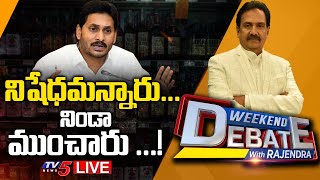 నిషేధమన్నారు...
నిండా
ముంచారు ...!

TV5 NEWS LIVE

WEEKEND DEBATE
With RAJENDRA